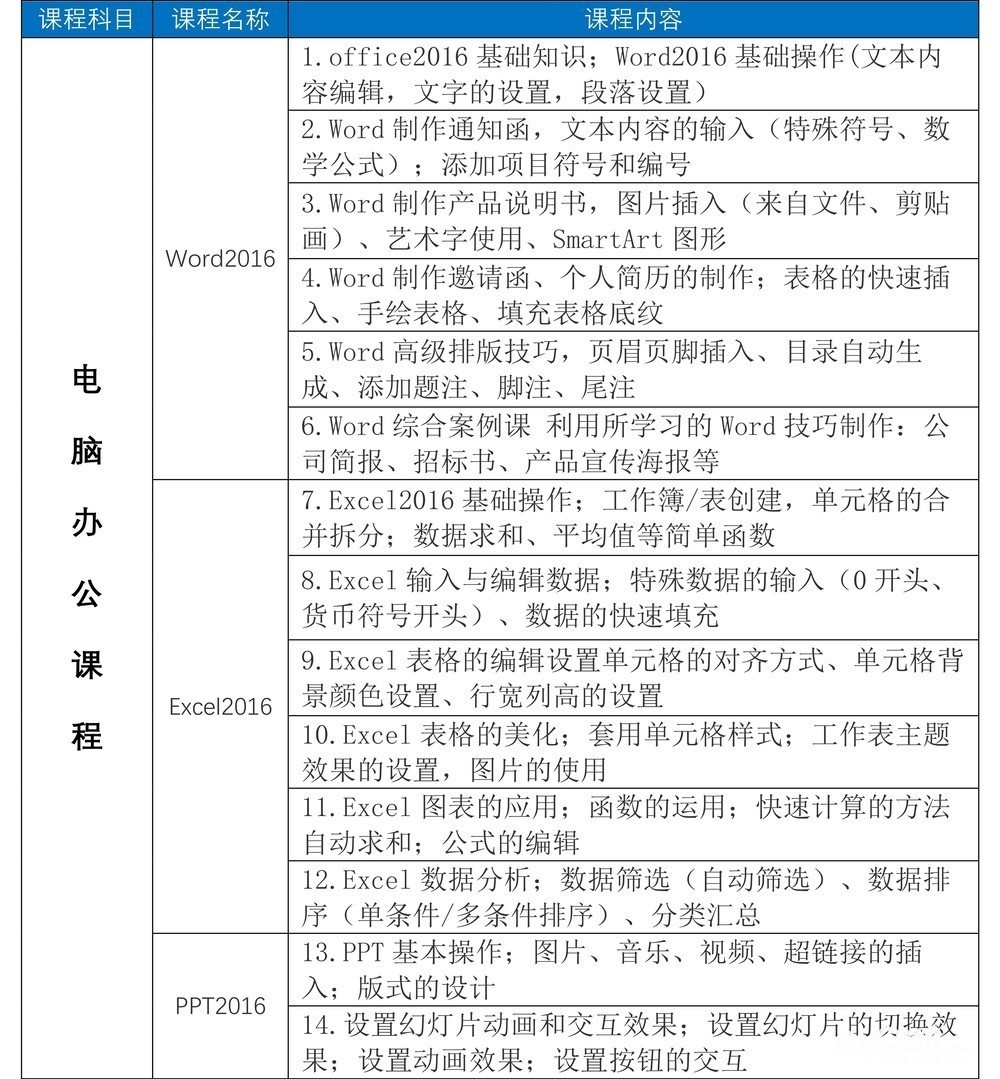 | 课程科目 | 课程名称 | 课程内容 |
|---|---|---|
| 电脑办公课程 | Word2016 | 1. office2016 基础知识；Word2016 基础操作(文本内容编辑，文字的设置，段落设置) |
| | | 2. Word 制作通知函，文本内容的输入（特殊符号、数学公式）；添加项目符号和编号 |
| | | 3. Word 制作产品说明书，图片插入（来自文件、剪贴画）、艺术字使用、SmartArt 图形 |
| | | 4. Word 制作邀请函、个人简历的制作；表格的快速插入、手绘表格、填充表格底纹 |
| | | 5. Word 高级排版技巧，页眉页脚插入、目录自动生成、添加题注、脚注、尾注 |
| | | 6. Word 综合案例课 利用所学习的 Word 技巧制作：公司简报、招标书、产品宣传海报等 |
| | Excel2016 | 7. Excel2016 基础操作；工作簿/表创建，单元格的合并拆分；数据求和、平均值等简单函数 |
| | | 8. Excel 输入与编辑数据；特殊数据的输入（0 开头、货币符号开头）、数据的快速填充 |
| | | 9. Excel 表格的编辑设置单元格的对齐方式、单元格背景颜色设置、行宽列高的设置 |
| | | 10. Excel 表格的美化；套用单元格样式；工作表主题效果的设置，图片的使用 |
| | | 11. Excel 图表的应用；函数的运用；快速计算的方法自动求和；公式的编辑 |
| | | 12. Excel 数据分析；数据筛选（自动筛选）、数据排序（单条件/多条件排序）、分类汇总 |
| | PPT2016 | 13. PPT 基本操作；图片、音乐、视频、超链接的插入；版式的设计 |
| | | 14. 设置幻灯片动画和交互效果；设置幻灯片的切换效果；设置动画效果；设置按钮的交互 |